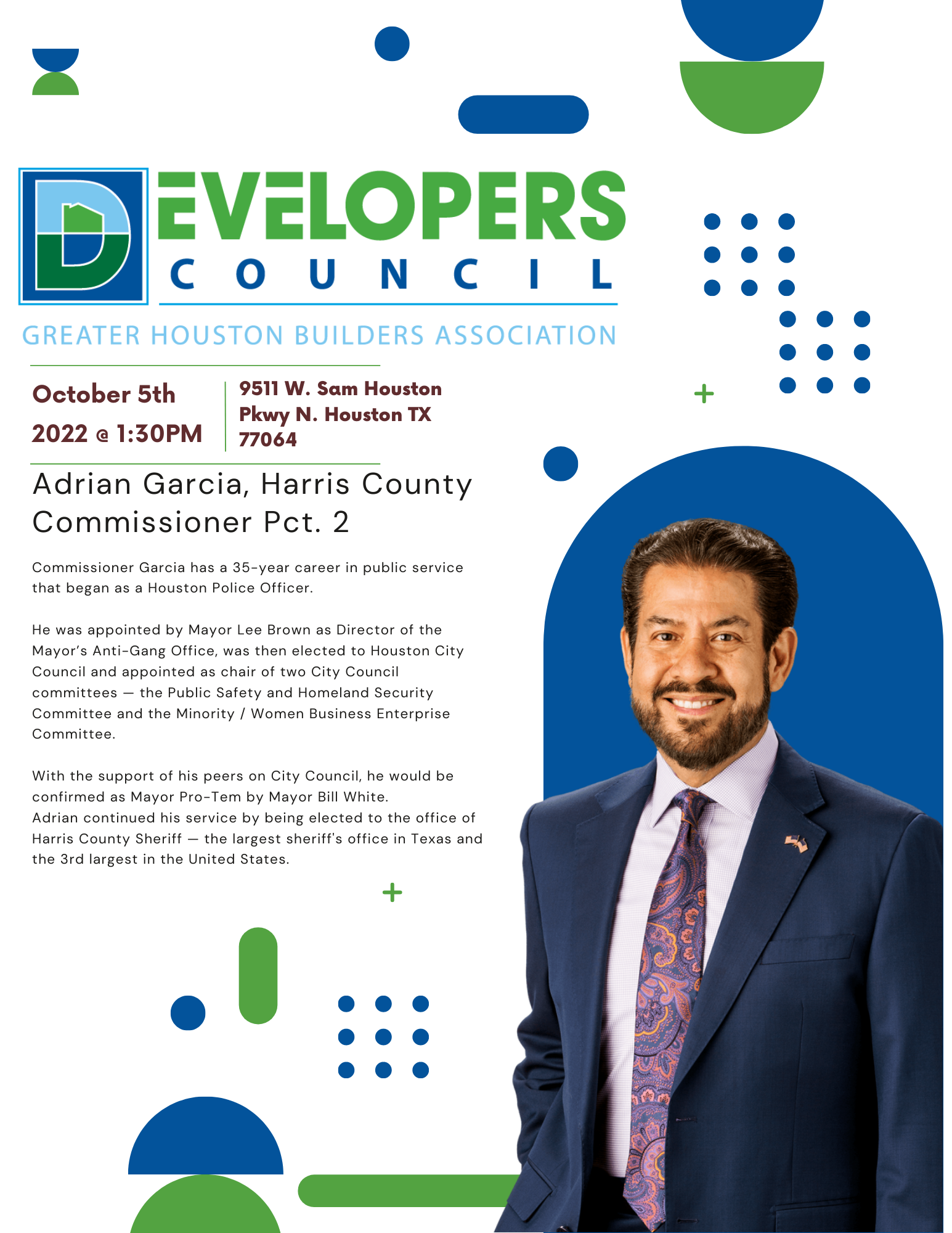 DEVELOPERS
COUNCIL

GREATER HOUSTON BUILDERS ASSOCIATION

October 5th 2022 @ 1:30PM

9511 W. Sam Houston Pkwy N. Houston TX 77064

Adrian Garcia, Harris County Commissioner Pct. 2

Commissioner Garcia has a 35-year career in public service that began as a Houston Police Officer.

He was appointed by Mayor Lee Brown as Director of the Mayor's Anti-Gang Office, was then elected to Houston City Council and appointed as chair of two City Council committees — the Public Safety and Homeland Security Committee and the Minority / Women Business Enterprise Committee.

With the support of his peers on City Council, he would be confirmed as Mayor Pro-Tem by Mayor Bill White.
Adrian continued his service by being elected to the office of Harris County Sheriff — the largest sheriff's office in Texas and the 3rd largest in the United States.